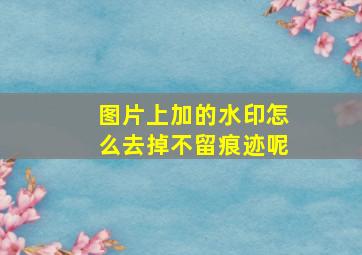 图片上加的水印怎么去掉不留痕迹呢